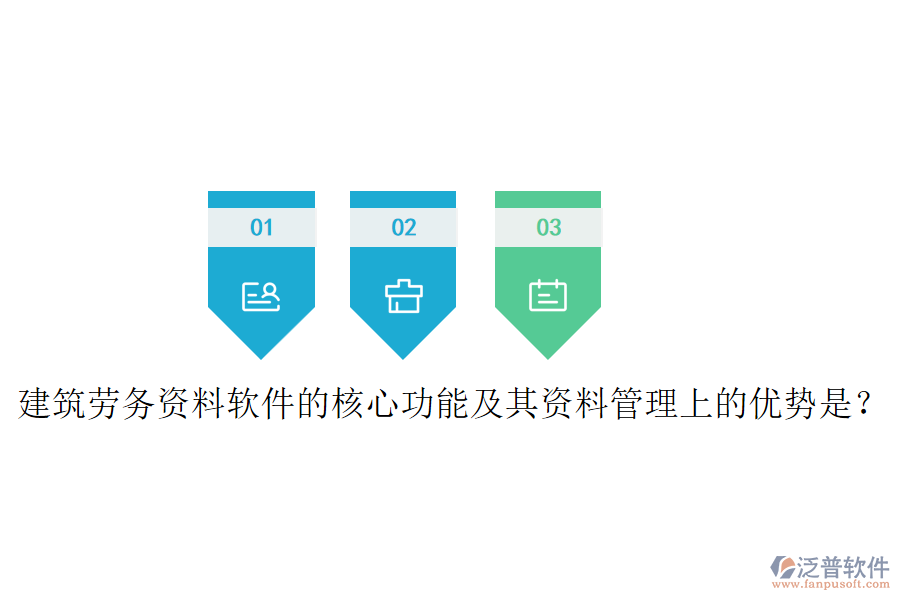 01

02

03

建筑劳务资料软件的核心功能及其资料管理上的优势是？

泛普软件
www.fanpusoft.com